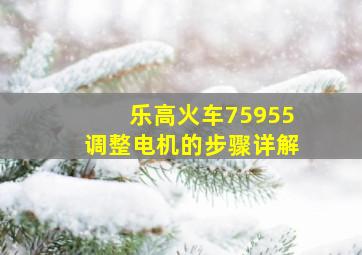 乐高火车75955
调整电机的步骤详解